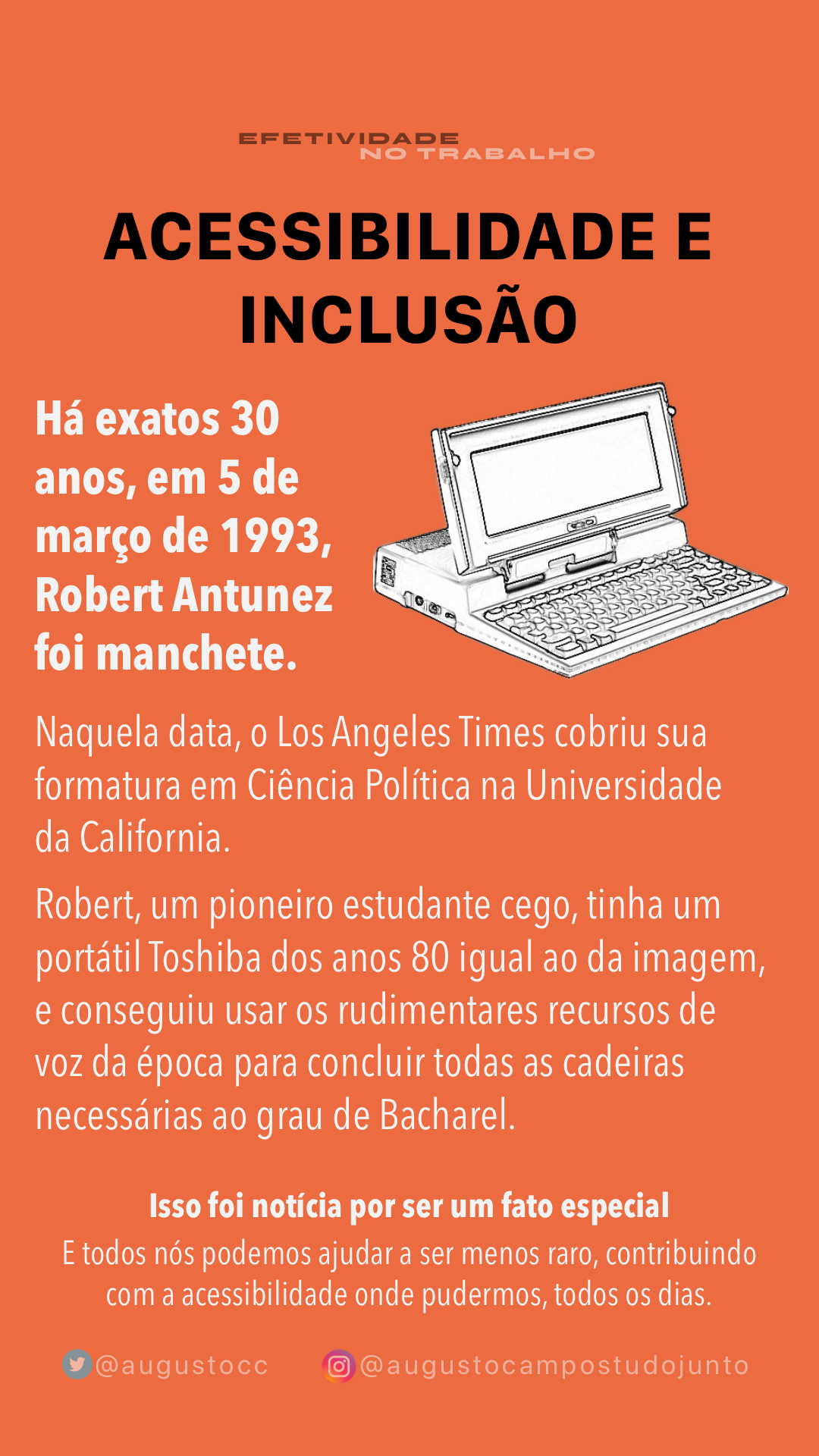 EFETIVIDADE
NO TRABALHO

ACESSIBILIDADE E INCLUSÃO

Há exatos 30 anos, em 5 de março de 1993, Robert Antunez foi manchete.

Naquela data, o Los Angeles Times cobriu sua formatura em Ciência Política na Universidade da California.

Robert, um pioneiro estudante cego, tinha um portátil Toshiba dos anos 80 igual ao da imagem, e conseguiu usar os rudimentares recursos de voz da época para concluir todas as cadeiras necessárias ao grau de Bacharel.

Isso foi notícia por ser um fato especial

E todos nós podemos ajudar a ser menos raro, contribuindo com a acessibilidade onde pudermos, todos os dias.

@augustocc @augustocampostudojunto